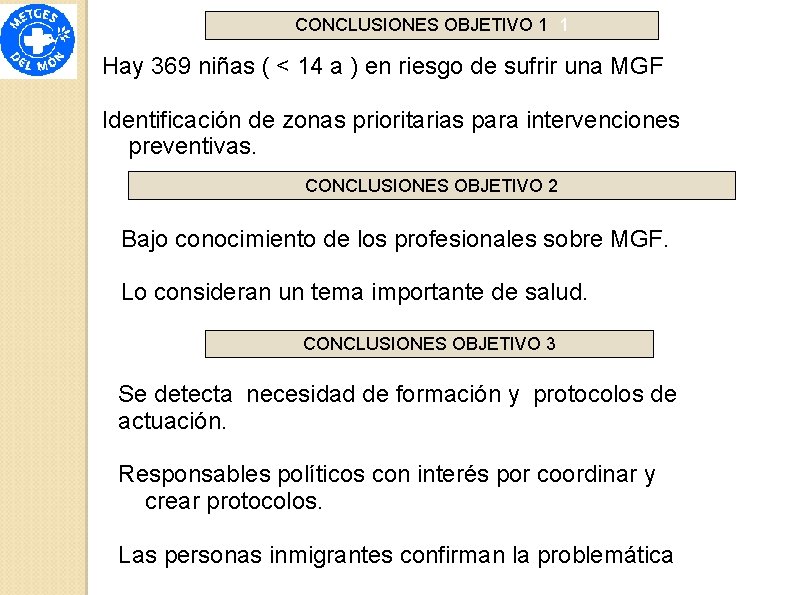 METGES DEL MÓN

CONCLUSIONES OBJETIVO 1 1

Hay 369 niñas ( < 14 a ) en riesgo de sufrir una MGF

Identificación de zonas prioritarias para intervenciones preventivas.

CONCLUSIONES OBJETIVO 2

Bajo conocimiento de los profesionales sobre MGF.

Lo consideran un tema importante de salud.

CONCLUSIONES OBJETIVO 3

Se detecta necesidad de formación y protocolos de actuación.

Responsables políticos con interés por coordinar y crear protocolos.

Las personas inmigrantes confirman la problemática